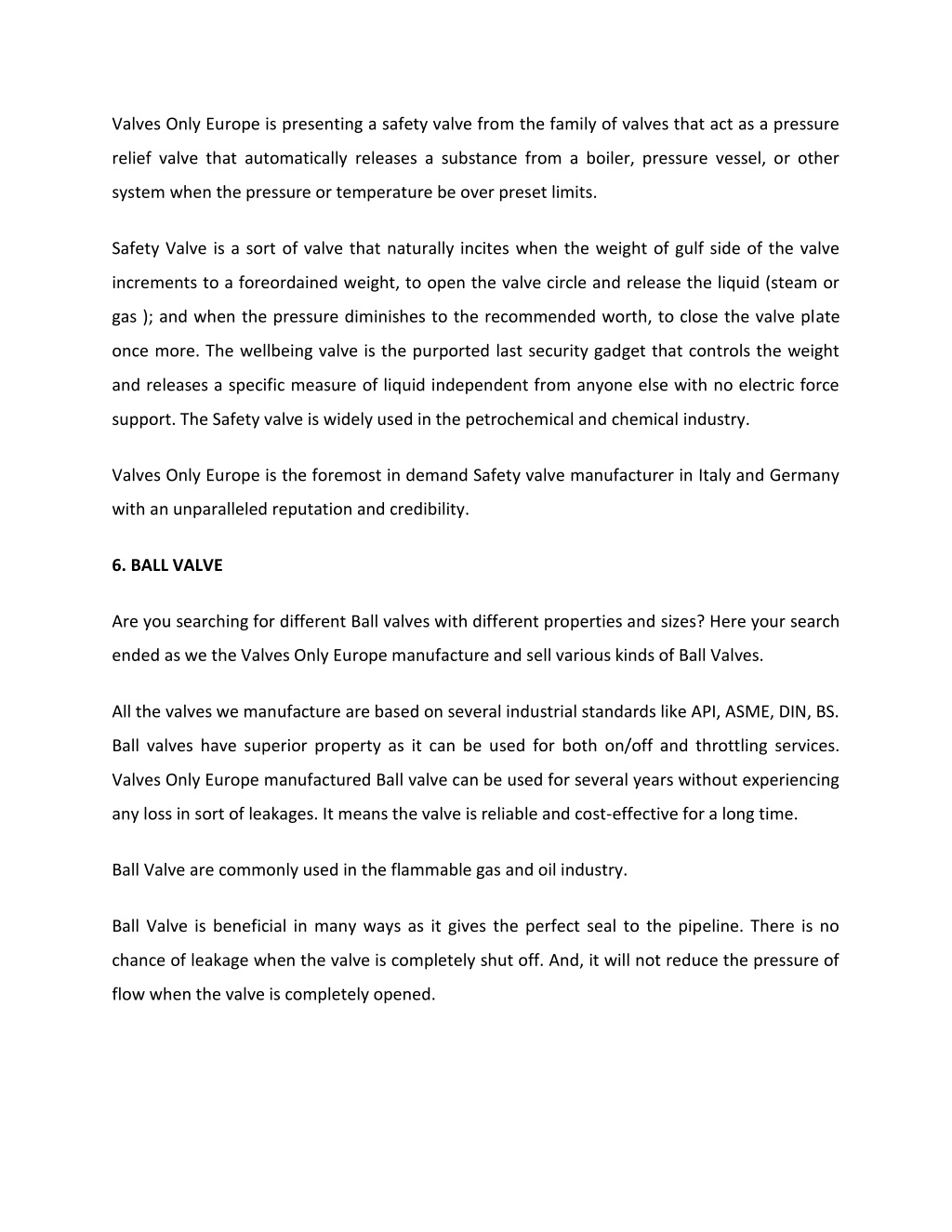 Valves Only Europe is presenting a safety valve from the family of valves that act as a pressure relief valve that automatically releases a substance from a boiler, pressure vessel, or other system when the pressure or temperature be over preset limits.

Safety Valve is a sort of valve that naturally incites when the weight of gulf side of the valve increments to a foreordained weight, to open the valve circle and release the liquid (steam or gas ); and when the pressure diminishes to the recommended worth, to close the valve plate once more. The wellbeing valve is the purported last security gadget that controls the weight and releases a specific measure of liquid independent from anyone else with no electric force support. The Safety valve is widely used in the petrochemical and chemical industry.

Valves Only Europe is the foremost in demand Safety valve manufacturer in Italy and Germany with an unparalleled reputation and credibility.

6. BALL VALVE

Are you searching for different Ball valves with different properties and sizes? Here your search ended as we the Valves Only Europe manufacture and sell various kinds of Ball Valves.

All the valves we manufacture are based on several industrial standards like API, ASME, DIN, BS. Ball valves have superior property as it can be used for both on/off and throttling services. Valves Only Europe manufactured Ball valve can be used for several years without experiencing any loss in sort of leakages. It means the valve is reliable and cost-effective for a long time.

Ball Valve are commonly used in the flammable gas and oil industry.

Ball Valve is beneficial in many ways as it gives the perfect seal to the pipeline. There is no chance of leakage when the valve is completely shut off. And, it will not reduce the pressure of flow when the valve is completely opened.